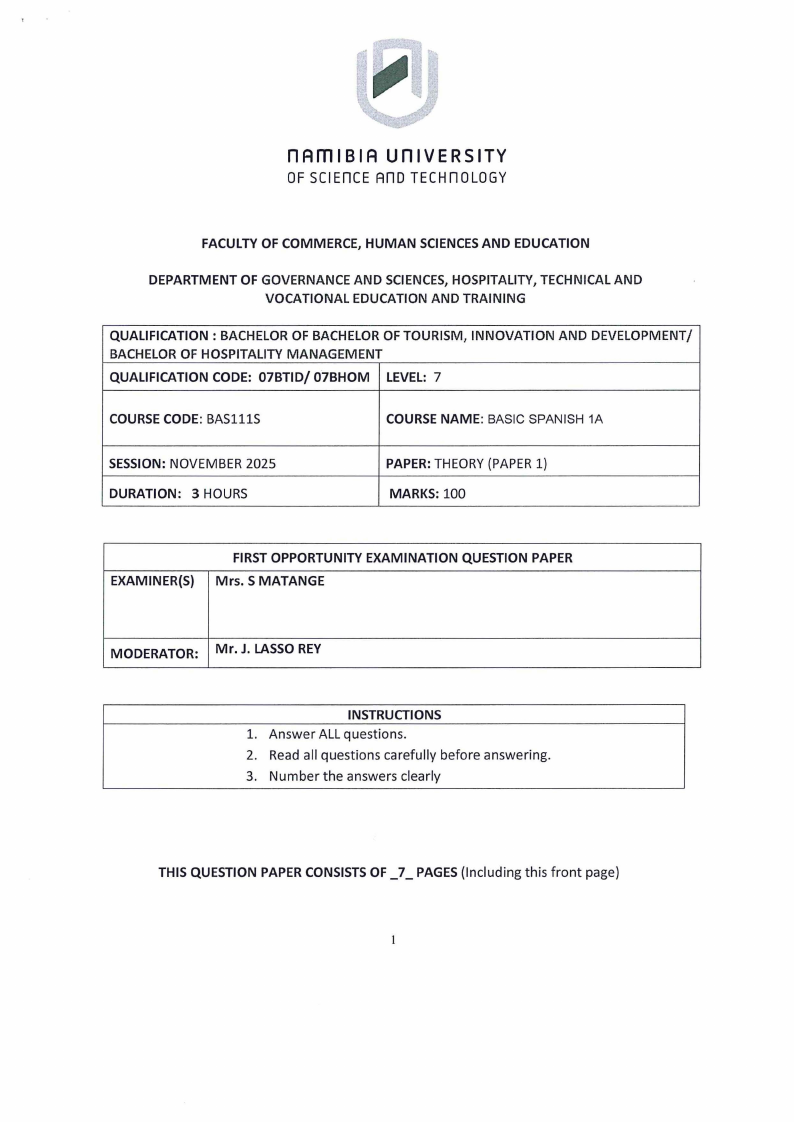 NAMIBIA UNIVERSITY
OF SCIENCE AND TECHNOLOGY

FACULTY OF COMMERCE, HUMAN SCIENCES AND EDUCATION

DEPARTMENT OF GOVERNANCE AND SCIENCES, HOSPITALITY, TECHNICAL AND VOCATIONAL EDUCATION AND TRAINING

| QUALIFICATION : BACHELOR OF BACHELOR OF TOURISM, INNOVATION AND DEVELOPMENT/ BACHELOR OF HOSPITALITY MANAGEMENT | |
|---|---|
| QUALIFICATION CODE: 07BTID/ 07BHOM | LEVEL: 7 |
| COURSE CODE: BAS111S | COURSE NAME: BASIC SPANISH 1A |
| SESSION: NOVEMBER 2025 | PAPER: THEORY (PAPER 1) |
| DURATION: 3 HOURS | MARKS: 100 |

| FIRST OPPORTUNITY EXAMINATION QUESTION PAPER | |
|---|---|
| EXAMINER(S) | Mrs. S MATANGE |
| MODERATOR: | Mr. J. LASSO REY |

| INSTRUCTIONS |
|---|
| 1. Answer ALL questions. |
| 2. Read all questions carefully before answering. |
| 3. Number the answers clearly |

THIS QUESTION PAPER CONSISTS OF _7_ PAGES (Including this front page)

1